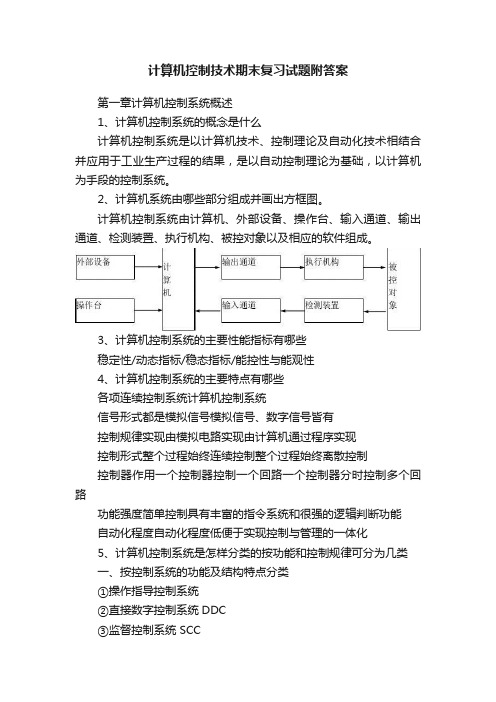 计算机控制技术期末复习试题附答案

第一章计算机控制系统概述

1、计算机控制系统的概念是什么

计算机控制系统是以计算机技术、控制理论及自动化技术相结合并应用于工业生产过程的结果，是以自动控制理论为基础，以计算机为手段的控制系统。

2、计算机系统由哪些部分组成并画出方框图。

计算机控制系统由计算机、外部设备、操作台、输入通道、输出通道、检测装置、执行机构、被控对象以及相应的软件组成。

外部设备
操作台
计算机
输出通道
输入通道
执行机构
检测装置
被控对象

3、计算机控制系统的主要性能指标有哪些

稳定性/动态指标/稳态指标/能控性与能观性

4、计算机控制系统的主要特点有哪些

各项连续控制系统计算机控制系统

信号形式都是模拟信号模拟信号、数字信号皆有

控制规律实现由模拟电路实现由计算机通过程序实现

控制形式整个过程始终连续控制整个过程始终离散控制

控制器作用一个控制器控制一个回路一个控制器分时控制多个回路

功能强度简单控制具有丰富的指令系统和很强的逻辑判断功能

自动化程度自动化程度低便于实现控制与管理的一体化

5、计算机控制系统是怎样分类的按功能和控制规律可分为几类

一、按控制系统的功能及结构特点分类

①操作指导控制系统

②直接数字控制系统 DDC

③监督控制系统 SCC